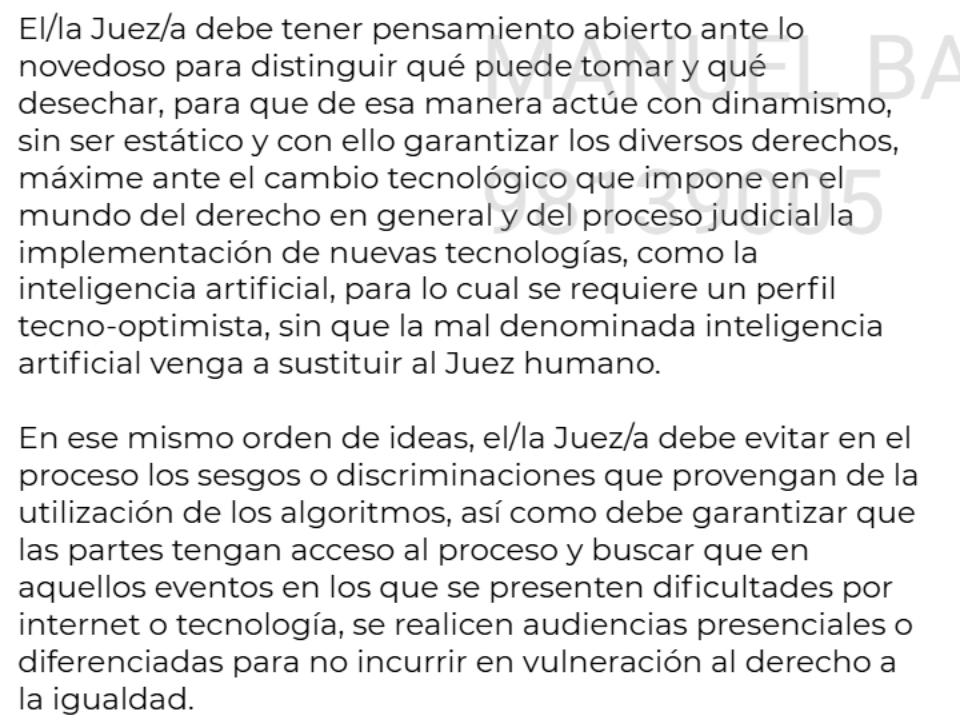 El/la Juez/a debe tener pensamiento abierto ante lo novedoso para distinguir qué puede tomar y qué desechar, para que de esa manera actúe con dinamismo, sin ser estático y con ello garantizar los diversos derechos, máxime ante el cambio tecnológico que impone en el mundo del derecho en general y del proceso judicial la implementación de nuevas tecnologías, como la inteligencia artificial, para lo cual se requiere un perfil tecno-optimista, sin que la mal denominada inteligencia artificial venga a sustituir al Juez humano.

En ese mismo orden de ideas, el/la Juez/a debe evitar en el proceso los sesgos o discriminaciones que provengan de la utilización de los algoritmos, así como debe garantizar que las partes tengan acceso al proceso y buscar que en aquellos eventos en los que se presenten dificultades por internet o tecnología, se realicen audiencias presenciales o diferenciadas para no incurrir en vulneración al derecho a la igualdad.

MANUEL BA
98139005